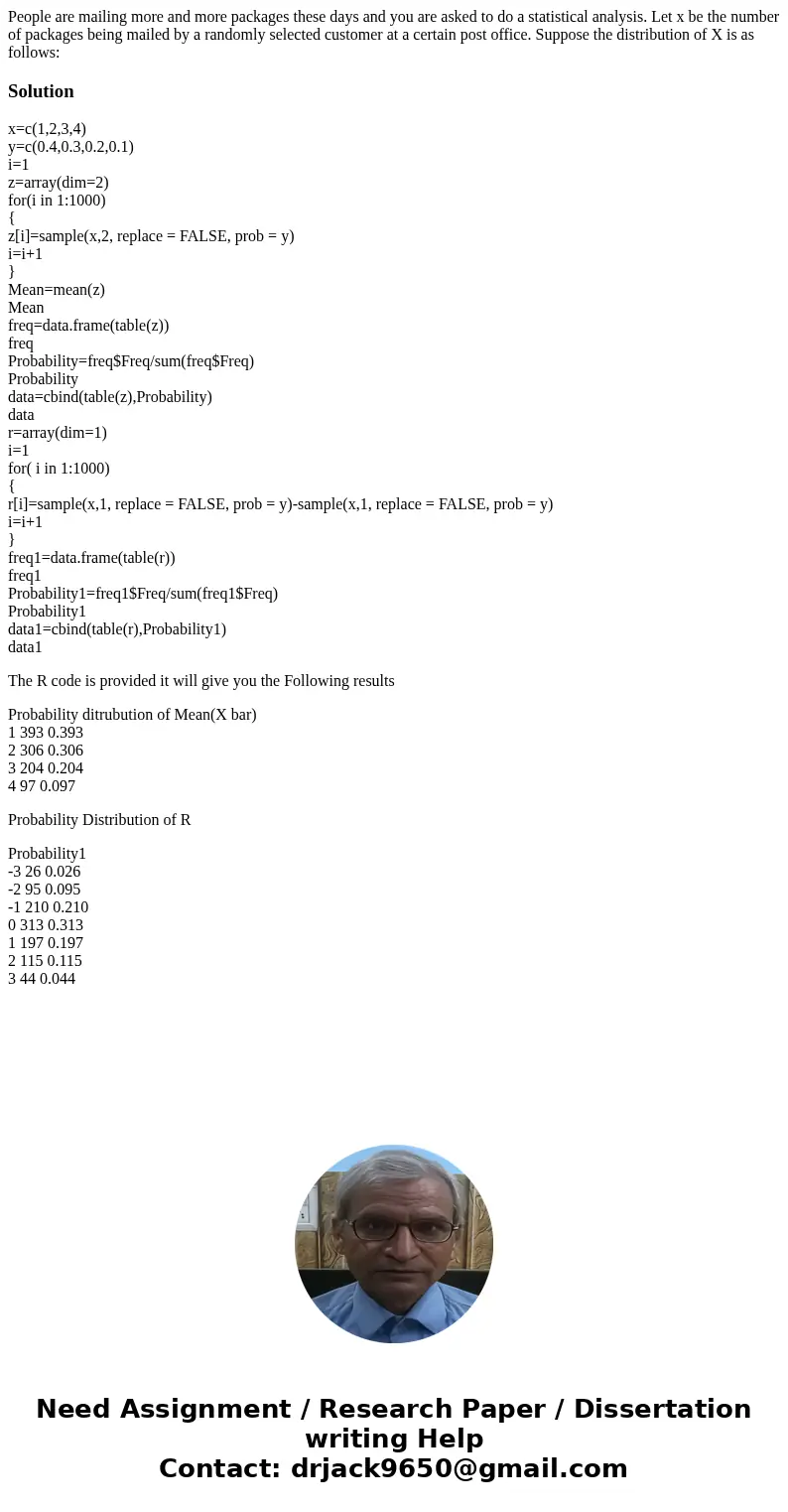 People are mailing more and more packages these days and you are asked to do a statistical analysis. Let x be the number of packages being mailed by a randomly selected customer at a certain post office. Suppose the distribution of X is as follows:

Solution

x=c(1,2,3,4)
y=c(0.4,0.3,0.2,0.1)
i=1
z=array(dim=2)
for(i in 1:1000)
{
z[i]=sample(x,2, replace = FALSE, prob = y)
i=i+1
}
Mean=mean(z)
Mean
freq=data.frame(table(z))
freq
Probability=freq$Freq/sum(freq$Freq)
Probability
data=cbind(table(z),Probability)
data
r=array(dim=1)
i=1
for( i in 1:1000)
{
r[i]=sample(x,1, replace = FALSE, prob = y)-sample(x,1, replace = FALSE, prob = y)
i=i+1
}
freq1=data.frame(table(r))
freq1
Probability1=freq1$Freq/sum(freq1$Freq)
Probability1
data1=cbind(table(r),Probability1)
data1

The R code is provided it will give you the Following results

Probability ditrubution of Mean(X bar)
1 393 0.393
2 306 0.306
3 204 0.204
4 97 0.097

Probability Distribution of R

Probability1
-3 26 0.026
-2 95 0.095
-1 210 0.210
0 313 0.313
1 197 0.197
2 115 0.115
3 44 0.044

Need Assignment / Research Paper / Dissertation writing Help
Contact: drjack9650@gmail.com